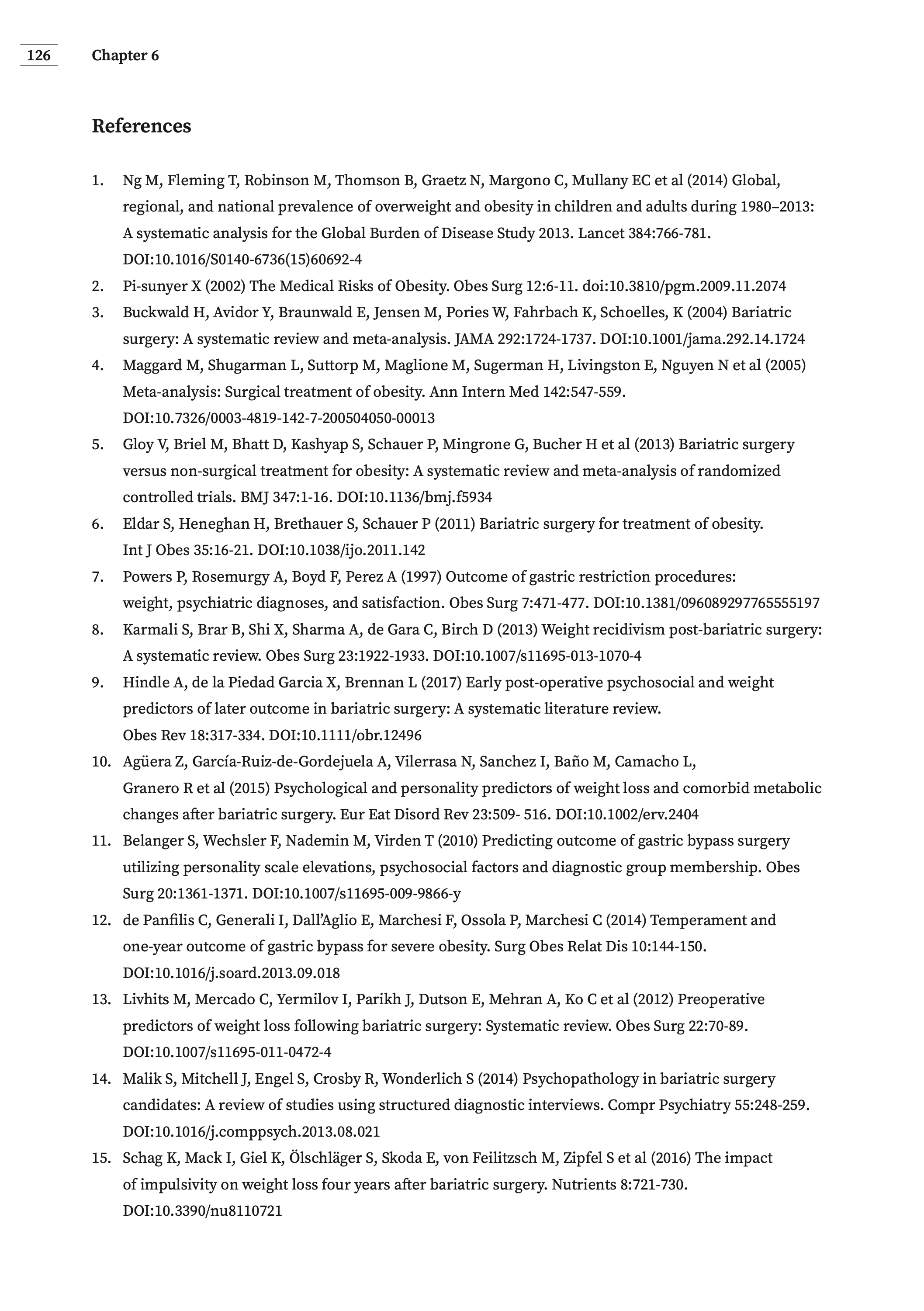 126 Chapter 6

References

1. Ng M, Fleming T, Robinson M, Thomson B, Graetz N, Margono C, Mullany EC et al (2014) Global, regional, and national prevalence of overweight and obesity in children and adults during 1980–2013: A systematic analysis for the Global Burden of Disease Study 2013. Lancet 384:766-781. DOI:10.1016/S0140-6736(15)60692-4
2. Pi-sunyer X (2002) The Medical Risks of Obesity. Obes Surg 12:6-11. doi:10.3810/pgm.2009.11.2074
3. Buckwald H, Avidor Y, Braunwald E, Jensen M, Pories W, Fahrbach K, Schoelles, K (2004) Bariatric surgery: A systematic review and meta-analysis. JAMA 292:1724-1737. DOI:10.1001/jama.292.14.1724
4. Maggard M, Shugarman L, Suttorp M, Maglione M, Sugerman H, Livingston E, Nguyen N et al (2005) Meta-analysis: Surgical treatment of obesity. Ann Intern Med 142:547-559. DOI:10.7326/0003-4819-142-7-200504050-00013
5. Gloy V, Briel M, Bhatt D, Kashyap S, Schauer P, Mingrone G, Bucher H et al (2013) Bariatric surgery versus non-surgical treatment for obesity: A systematic review and meta-analysis of randomized controlled trials. BMJ 347:1-16. DOI:10.1136/bmj.f5934
6. Eldar S, Heneghan H, Brethauer S, Schauer P (2011) Bariatric surgery for treatment of obesity. Int J Obes 35:16-21. DOI:10.1038/ijo.2011.142
7. Powers P, Rosemurgy A, Boyd F, Perez A (1997) Outcome of gastric restriction procedures: weight, psychiatric diagnoses, and satisfaction. Obes Surg 7:471-477. DOI:10.1381/096089297765555197
8. Karmali S, Brar B, Shi X, Sharma A, de Gara C, Birch D (2013) Weight recidivism post-bariatric surgery: A systematic review. Obes Surg 23:1922-1933. DOI:10.1007/s11695-013-1070-4
9. Hindle A, de la Piedad Garcia X, Brennan L (2017) Early post-operative psychosocial and weight predictors of later outcome in bariatric surgery: A systematic literature review. Obes Rev 18:317-334. DOI:10.1111/obr.12496
10. Agüera Z, García-Ruiz-de-Gordejuela A, Vilerrasa N, Sanchez I, Baño M, Camacho L, Granero R et al (2015) Psychological and personality predictors of weight loss and comorbid metabolic changes after bariatric surgery. Eur Eat Disord Rev 23:509- 516. DOI:10.1002/erv.2404
11. Belanger S, Wechsler F, Nademin M, Virden T (2010) Predicting outcome of gastric bypass surgery utilizing personality scale elevations, psychosocial factors and diagnostic group membership. Obes Surg 20:1361-1371. DOI:10.1007/s11695-009-9866-y
12. de Panfilis C, Generali I, Dall'Aglio E, Marchesi F, Ossola P, Marchesi C (2014) Temperament and one-year outcome of gastric bypass for severe obesity. Surg Obes Relat Dis 10:144-150. DOI:10.1016/j.soard.2013.09.018
13. Livhits M, Mercado C, Yermilov I, Parikh J, Dutson E, Mehran A, Ko C et al (2012) Preoperative predictors of weight loss following bariatric surgery: Systematic review. Obes Surg 22:70-89. DOI:10.1007/s11695-011-0472-4
14. Malik S, Mitchell J, Engel S, Crosby R, Wonderlich S (2014) Psychopathology in bariatric surgery candidates: A review of studies using structured diagnostic interviews. Compr Psychiatry 55:248-259. DOI:10.1016/j.comppsych.2013.08.021
15. Schag K, Mack I, Giel K, Ölschläger S, Skoda E, von Feilitzsch M, Zipfel S et al (2016) The impact of impulsivity on weight loss four years after bariatric surgery. Nutrients 8:721-730. DOI:10.3390/nu8110721